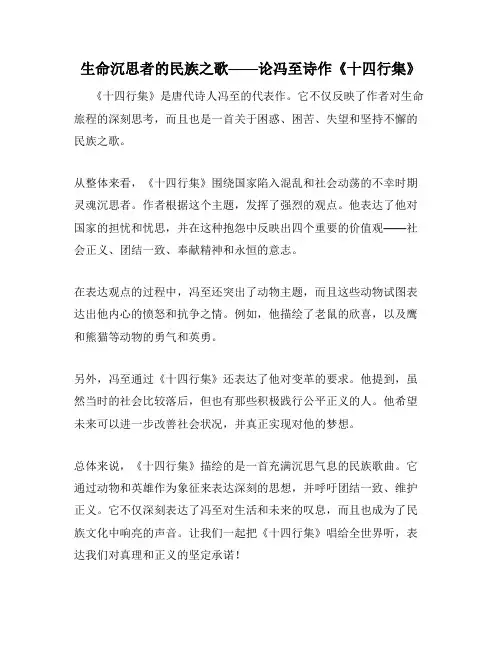 生命沉思者的民族之歌——论冯至诗作《十四行集》

《十四行集》是唐代诗人冯至的代表作。它不仅反映了作者对生命旅程的深刻思考，而且也是一首关于困惑、困苦、失望和坚持不懈的民族之歌。

从整体来看，《十四行集》围绕国家陷入混乱和社会动荡的不幸时期灵魂沉思者。作者根据这个主题，发挥了强烈的观点。他表达了他对国家的担忧和忧思，并在这种抱怨中反映出四个重要的价值观——社会正义、团结一致、奉献精神和永恒的意志。

在表达观点的过程中，冯至还突出了动物主题，而且这些动物试图表达出他内心的愤怒和抗争之情。例如，他描绘了老鼠的欣喜，以及鹰和熊猫等动物的勇气和英勇。

另外，冯至通过《十四行集》还表达了他对变革的要求。他提到，虽然当时的社会比较落后，但也有那些积极践行公平正义的人。他希望未来可以进一步改善社会状况，并真正实现对他的梦想。

总体来说，《十四行集》描绘的是一首充满沉思气息的民族歌曲。它通过动物和英雄作为象征来表达深刻的思想，并呼吁团结一致、维护正义。它不仅深刻表达了冯至对生活和未来的叹息，而且也成为了民族文化中响亮的声音。让我们一起把《十四行集》唱给全世界听，表达我们对真理和正义的坚定承诺！